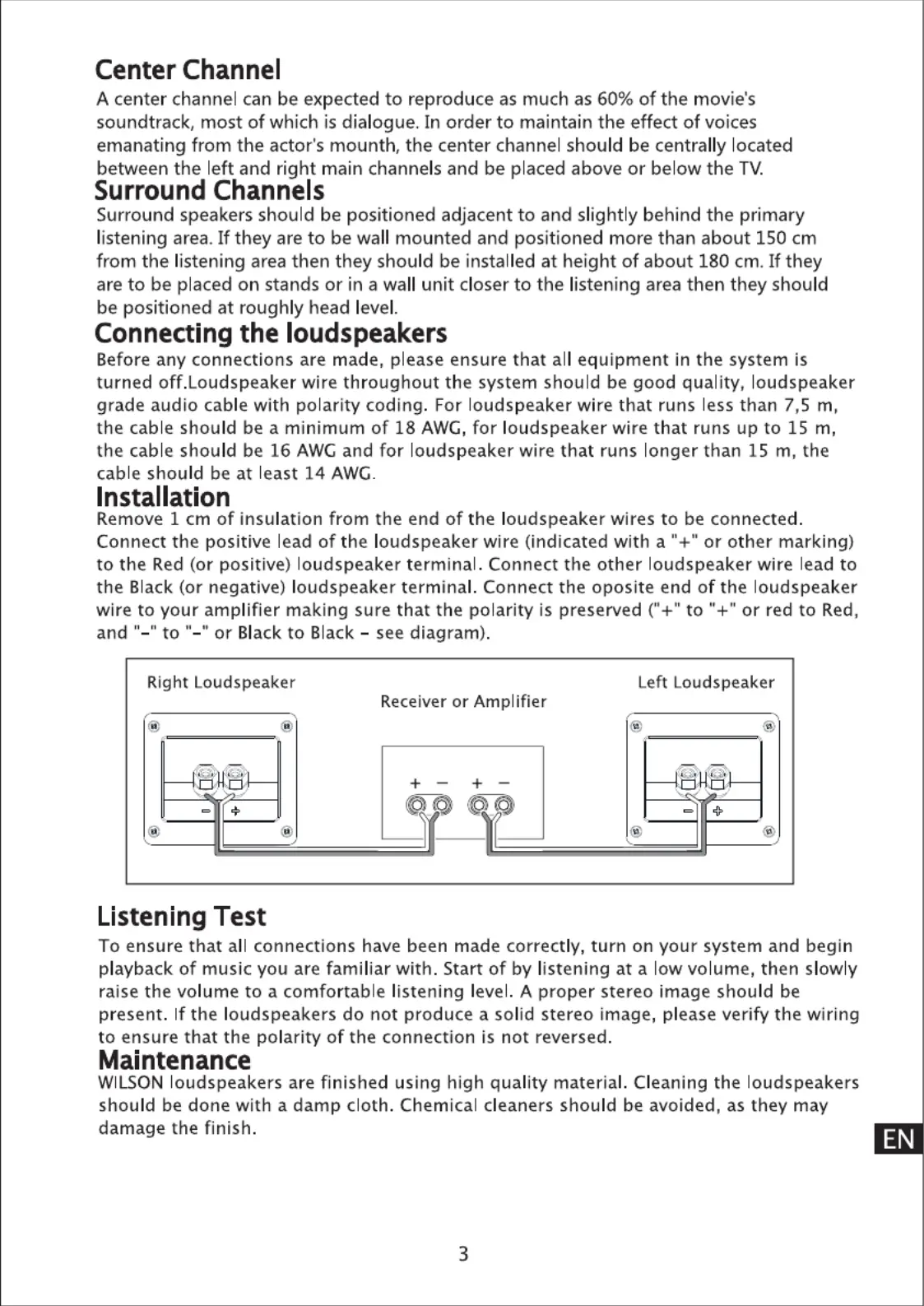 Center Channel
A center channel can be expected to reproduce as much as 60% of the movie's soundtrack, most of which is dialogue. In order to maintain the effect of voices emanating from the actor's mounth, the center channel should be centrally located between the left and right main channels and be placed above or below the TV.

Surround Channels
Surround speakers should be positioned adjacent to and slightly behind the primary listening area. If they are to be wall mounted and positioned more than about 150 cm from the listening area then they should be installed at height of about 180 cm. If they are to be placed on stands or in a wall unit closer to the listening area then they should be positioned at roughly head level.

Connecting the loudspeakers
Before any connections are made, please ensure that all equipment in the system is turned off.Loudspeaker wire throughout the system should be good quality, loudspeaker grade audio cable with polarity coding. For loudspeaker wire that runs less than 7,5 m, the cable should be a minimum of 18 AWG, for loudspeaker wire that runs up to 15 m, the cable should be 16 AWG and for loudspeaker wire that runs longer than 15 m, the cable should be at least 14 AWG.

Installation
Remove 1 cm of insulation from the end of the loudspeaker wires to be connected. Connect the positive lead of the loudspeaker wire (indicated with a "+" or other marking) to the Red (or positive) loudspeaker terminal. Connect the other loudspeaker wire lead to the Black (or negative) loudspeaker terminal. Connect the oposite end of the loudspeaker wire to your amplifier making sure that the polarity is preserved ("+" to "+" or red to Red, and "-" to "-" or Black to Black - see diagram).

Right Loudspeaker
Receiver or Amplifier
Left Loudspeaker
- +
+ - + -
- +

Listening Test
To ensure that all connections have been made correctly, turn on your system and begin playback of music you are familiar with. Start of by listening at a low volume, then slowly raise the volume to a comfortable listening level. A proper stereo image should be present. If the loudspeakers do not produce a solid stereo image, please verify the wiring to ensure that the polarity of the connection is not reversed.

Maintenance
WILSON loudspeakers are finished using high quality material. Cleaning the loudspeakers should be done with a damp cloth. Chemical cleaners should be avoided, as they may damage the finish.

EN

3